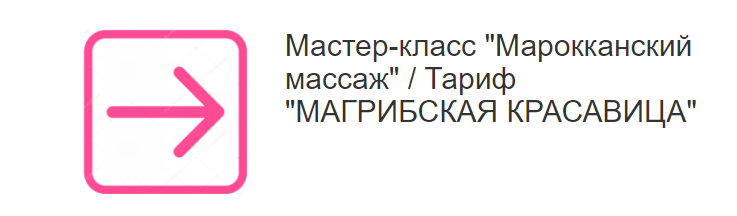 Мастер-класс "Марокканский массаж" / Тариф "МАГРИБСКАЯ КРАСАВИЦА"